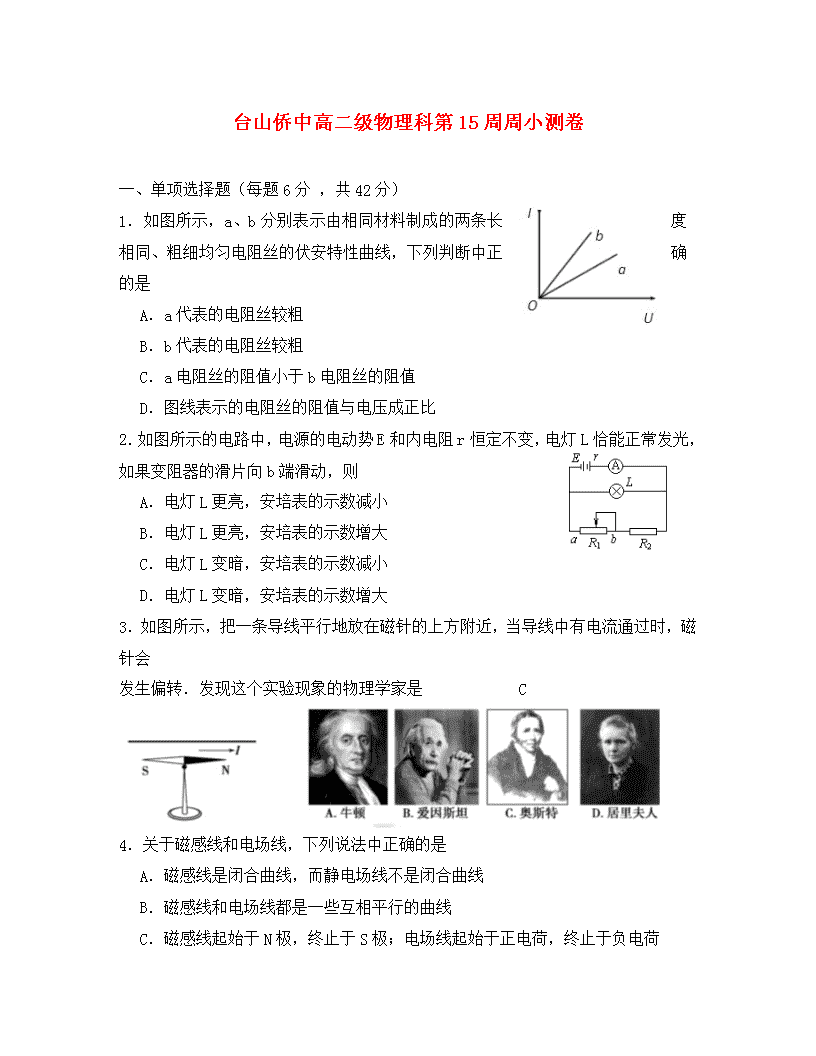 台山侨中高二级物理科第15周周小测卷

一、单项选择题（每题6分 ，共42分）

1．如图所示，a、b分别表示由相同材料制成的两条长度相同、粗细均匀电阻丝的伏安特性曲线，下列判断中正确的是

I
b
a
O
U

A．a代表的电阻丝较粗

B．b代表的电阻丝较粗

C．a电阻丝的阻值小于b电阻丝的阻值

D．图线表示的电阻丝的阻值与电压成正比

2.如图所示的电路中，电源的电动势E和内电阻r恒定不变，电灯L恰能正常发光，如果变阻器的滑片向b端滑动，则

E r A
L
a $R_1$ b $R_2$

A．电灯L更亮，安培表的示数减小

B．电灯L更亮，安培表的示数增大

C．电灯L变暗，安培表的示数减小

D．电灯L变暗，安培表的示数增大

3．如图所示，把一条导线平行地放在磁针的上方附近，当导线中有电流通过时，磁针会

发生偏转．发现这个实验现象的物理学家是 C

I
S N

A. 牛顿 B. 爱因斯坦 C. 奥斯特 D. 居里夫人

4．关于磁感线和电场线，下列说法中正确的是

A．磁感线是闭合曲线，而静电场线不是闭合曲线

B．磁感线和电场线都是一些互相平行的曲线

C．磁感线起始于N极，终止于S极；电场线起始于正电荷，终止于负电荷